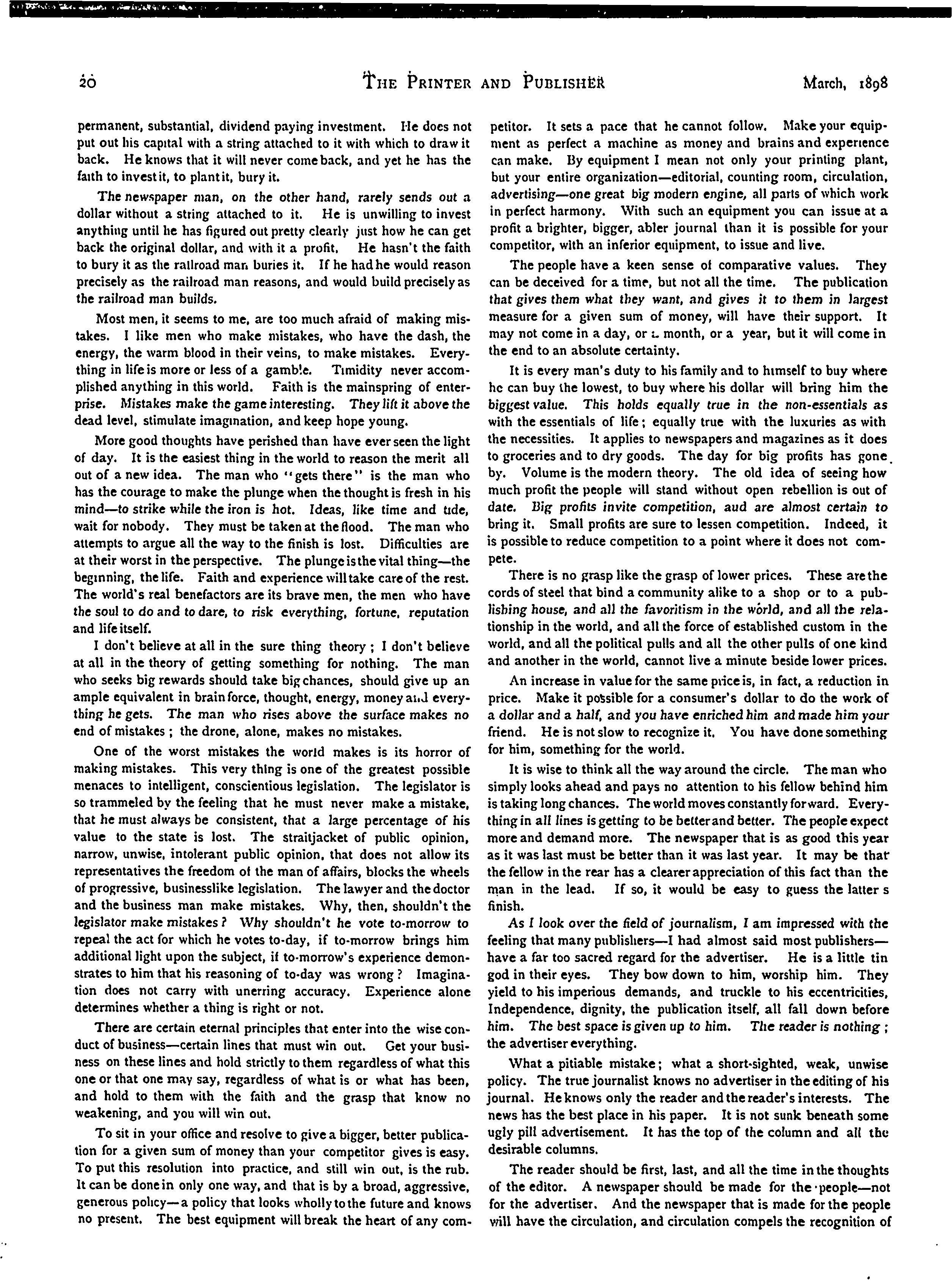 20 THE PRINTER AND PUBLISHER March, 1898

permanent, substantial, dividend paying investment. He does not put out his capital with a string attached to it with which to draw it back. He knows that it will never come back, and yet he has the faith to invest it, to plant it, bury it.

The newspaper man, on the other hand, rarely sends out a dollar without a string attached to it. He is unwilling to invest anything until he has figured out pretty clearly just how he can get back the original dollar, and with it a profit. He hasn't the faith to bury it as the railroad man buries it. If he had he would reason precisely as the railroad man reasons, and would build precisely as the railroad man builds.

Most men, it seems to me, are too much afraid of making mistakes. I like men who make mistakes, who have the dash, the energy, the warm blood in their veins, to make mistakes. Everything in life is more or less of a gamble. Timidity never accomplished anything in this world. Faith is the mainspring of enterprise. Mistakes make the game interesting. They lift it above the dead level, stimulate imagination, and keep hope young.

More good thoughts have perished than have ever seen the light of day. It is the easiest thing in the world to reason the merit all out of a new idea. The man who "gets there" is the man who has the courage to make the plunge when the thought is fresh in his mind—to strike while the iron is hot. Ideas, like time and tide, wait for nobody. They must be taken at the flood. The man who attempts to argue all the way to the finish is lost. Difficulties are at their worst in the perspective. The plunge is the vital thing—the beginning, the life. Faith and experience will take care of the rest. The world's real benefactors are its brave men, the men who have the soul to do and to dare, to risk everything, fortune, reputation and life itself.

I don't believe at all in the sure thing theory ; I don't believe at all in the theory of getting something for nothing. The man who seeks big rewards should take big chances, should give up an ample equivalent in brain force, thought, energy, money and everything he gets. The man who rises above the surface makes no end of mistakes ; the drone, alone, makes no mistakes.

One of the worst mistakes the world makes is its horror of making mistakes. This very thing is one of the greatest possible menaces to intelligent, conscientious legislation. The legislator is so trammeled by the feeling that he must never make a mistake, that he must always be consistent, that a large percentage of his value to the state is lost. The straitjacket of public opinion, narrow, unwise, intolerant public opinion, that does not allow its representatives the freedom of the man of affairs, blocks the wheels of progressive, businesslike legislation. The lawyer and the doctor and the business man make mistakes. Why, then, shouldn't the legislator make mistakes? Why shouldn't he vote to-morrow to repeal the act for which he votes to-day, if to-morrow brings him additional light upon the subject, if to-morrow's experience demonstrates to him that his reasoning of to-day was wrong? Imagination does not carry with unerring accuracy. Experience alone determines whether a thing is right or not.

There are certain eternal principles that enter into the wise conduct of business—certain lines that must win out. Get your business on these lines and hold strictly to them regardless of what this one or that one may say, regardless of what is or what has been, and hold to them with the faith and the grasp that know no weakening, and you will win out.

To sit in your office and resolve to give a bigger, better publication for a given sum of money than your competitor gives is easy. To put this resolution into practice, and still win out, is the rub. It can be done in only one way, and that is by a broad, aggressive, generous policy—a policy that looks wholly to the future and knows no present. The best equipment will break the heart of any competitor. It sets a pace that he cannot follow. Make your equipment as perfect a machine as money and brains and experience can make. By equipment I mean not only your printing plant, but your entire organization—editorial, counting room, circulation, advertising—one great big modern engine, all parts of which work in perfect harmony. With such an equipment you can issue at a profit a brighter, bigger, abler journal than it is possible for your competitor, with an inferior equipment, to issue and live.

The people have a keen sense of comparative values. They can be deceived for a time, but not all the time. The publication that gives them what they want, and gives it to them in largest measure for a given sum of money, will have their support. It may not come in a day, or a month, or a year, but it will come in the end to an absolute certainty.

It is every man's duty to his family and to himself to buy where he can buy the lowest, to buy where his dollar will bring him the biggest value. This holds equally true in the non-essentials as with the essentials of life ; equally true with the luxuries as with the necessities. It applies to newspapers and magazines as it does to groceries and to dry goods. The day for big profits has gone by. Volume is the modern theory. The old idea of seeing how much profit the people will stand without open rebellion is out of date. Big profits invite competition, aud are almost certain to bring it. Small profits are sure to lessen competition. Indeed, it is possible to reduce competition to a point where it does not compete.

There is no grasp like the grasp of lower prices. These are the cords of steel that bind a community alike to a shop or to a publishing house, and all the favoritism in the world, and all the relationship in the world, and all the force of established custom in the world, and all the political pulls and all the other pulls of one kind and another in the world, cannot live a minute beside lower prices.

An increase in value for the same price is, in fact, a reduction in price. Make it possible for a consumer's dollar to do the work of a dollar and a half, and you have enriched him and made him your friend. He is not slow to recognize it. You have done something for him, something for the world.

It is wise to think all the way around the circle. The man who simply looks ahead and pays no attention to his fellow behind him is taking long chances. The world moves constantly forward. Everything in all lines is getting to be better and better. The people expect more and demand more. The newspaper that is as good this year as it was last must be better than it was last year. It may be that the fellow in the rear has a clearer appreciation of this fact than the man in the lead. If so, it would be easy to guess the latter s finish.

As I look over the field of journalism, I am impressed with the feeling that many publishers—I had almost said most publishers—have a far too sacred regard for the advertiser. He is a little tin god in their eyes. They bow down to him, worship him. They yield to his imperious demands, and truckle to his eccentricities, Independence, dignity, the publication itself, all fall down before him. The best space is given up to him. The reader is nothing ; the advertiser everything.

What a pitiable mistake ; what a short-sighted, weak, unwise policy. The true journalist knows no advertiser in the editing of his journal. He knows only the reader and the reader's interests. The news has the best place in his paper. It is not sunk beneath some ugly pill advertisement. It has the top of the column and all the desirable columns.

The reader should be first, last, and all the time in the thoughts of the editor. A newspaper should be made for the people—not for the advertiser. And the newspaper that is made for the people will have the circulation, and circulation compels the recognition of